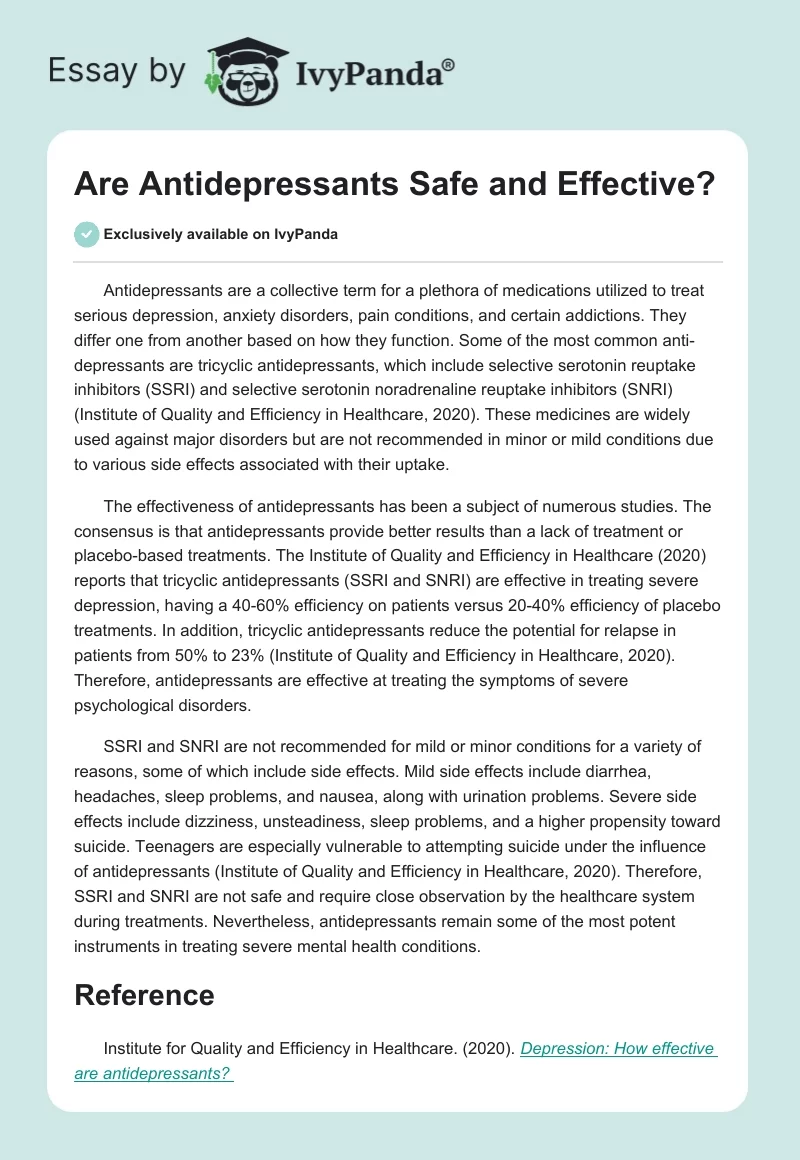 Essay by IvyPanda®

Are Antidepressants Safe and Effective?

Exclusively available on IvyPanda

Antidepressants are a collective term for a plethora of medications utilized to treat serious depression, anxiety disorders, pain conditions, and certain addictions. They differ one from another based on how they function. Some of the most common antidepressants are tricyclic antidepressants, which include selective serotonin reuptake inhibitors (SSRI) and selective serotonin noradrenaline reuptake inhibitors (SNRI) (Institute of Quality and Efficiency in Healthcare, 2020). These medicines are widely used against major disorders but are not recommended in minor or mild conditions due to various side effects associated with their uptake.

The effectiveness of antidepressants has been a subject of numerous studies. The consensus is that antidepressants provide better results than a lack of treatment or placebo-based treatments. The Institute of Quality and Efficiency in Healthcare (2020) reports that tricyclic antidepressants (SSRI and SNRI) are effective in treating severe depression, having a 40-60% efficiency on patients versus 20-40% efficiency of placebo treatments. In addition, tricyclic antidepressants reduce the potential for relapse in patients from 50% to 23% (Institute of Quality and Efficiency in Healthcare, 2020). Therefore, antidepressants are effective at treating the symptoms of severe psychological disorders.

SSRI and SNRI are not recommended for mild or minor conditions for a variety of reasons, some of which include side effects. Mild side effects include diarrhea, headaches, sleep problems, and nausea, along with urination problems. Severe side effects include dizziness, unsteadiness, sleep problems, and a higher propensity toward suicide. Teenagers are especially vulnerable to attempting suicide under the influence of antidepressants (Institute of Quality and Efficiency in Healthcare, 2020). Therefore, SSRI and SNRI are not safe and require close observation by the healthcare system during treatments. Nevertheless, antidepressants remain some of the most potent instruments in treating severe mental health conditions.

Reference

Institute for Quality and Efficiency in Healthcare. (2020). Depression: How effective are antidepressants?